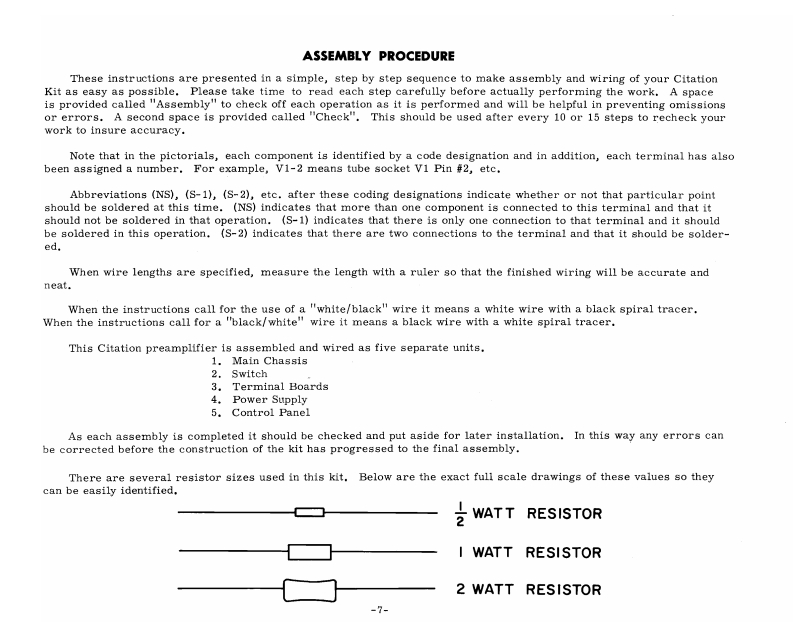 ASSEMBLY PROCEDURE

These instructions are presented in a simple, step by step sequence to make assembly and wiring of your Citation Kit as easy as possible. Please take time to read each step carefully before actually performing the work. A space is provided called "Assembly" to check off each operation as it is performed and will be helpful in preventing omissions or errors. A second space is provided called "Check". This should be used after every 10 or 15 steps to recheck your work to insure accuracy.

Note that in the pictorials, each component is identified by a code designation and in addition, each terminal has also been assigned a number. For example, V1-2 means tube socket V1 Pin #2, etc.

Abbreviations (NS), (S-1), (S-2), etc. after these coding designations indicate whether or not that particular point should be soldered at this time. (NS) indicates that more than one component is connected to this terminal and that it should not be soldered in that operation. (S-1) indicates that there is only one connection to that terminal and it should be soldered in this operation. (S-2) indicates that there are two connections to the terminal and that it should be soldered.

When wire lengths are specified, measure the length with a ruler so that the finished wiring will be accurate and neat.

When the instructions call for the use of a "white/black" wire it means a white wire with a black spiral tracer. When the instructions call for a "black/white" wire it means a black wire with a white spiral tracer.

This Citation preamplifier is assembled and wired as five separate units.
1. Main Chassis
2. Switch
3. Terminal Boards
4. Power Supply
5. Control Panel

As each assembly is completed it should be checked and put aside for later installation. In this way any errors can be corrected before the construction of the kit has progressed to the final assembly.

There are several resistor sizes used in this kit. Below are the exact full scale drawings of these values so they can be easily identified.

$\frac{1}{2}$ WATT RESISTOR

1 WATT RESISTOR

2 WATT RESISTOR

-7-